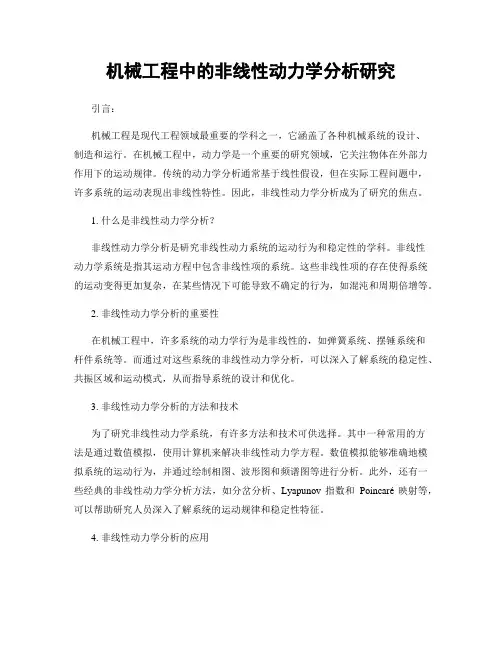 机械工程中的非线性动力学分析研究

引言：

机械工程是现代工程领域最重要的学科之一，它涵盖了各种机械系统的设计、制造和运行。在机械工程中，动力学是一个重要的研究领域，它关注物体在外部力作用下的运动规律。传统的动力学分析通常基于线性假设，但在实际工程问题中，许多系统的运动表现出非线性特性。因此，非线性动力学分析成为了研究的焦点。

1. 什么是非线性动力学分析？

非线性动力学分析是研究非线性动力系统的运动行为和稳定性的学科。非线性动力学系统是指其运动方程中包含非线性项的系统。这些非线性项的存在使得系统的运动变得更加复杂，在某些情况下可能导致不确定的行为，如混沌和周期倍增等。

2. 非线性动力学分析的重要性

在机械工程中，许多系统的动力学行为是非线性的，如弹簧系统、摆锤系统和杆件系统等。而通过对这些系统的非线性动力学分析，可以深入了解系统的稳定性、共振区域和运动模式，从而指导系统的设计和优化。

3. 非线性动力学分析的方法和技术

为了研究非线性动力学系统，有许多方法和技术可供选择。其中一种常用的方法是通过数值模拟，使用计算机来解决非线性动力学方程。数值模拟能够准确地模拟系统的运动行为，并通过绘制相图、波形图和频谱图等进行分析。此外，还有一些经典的非线性动力学分析方法，如分岔分析、Lyapunov 指数和 Poincaré 映射等，可以帮助研究人员深入了解系统的运动规律和稳定性特征。

4. 非线性动力学分析的应用